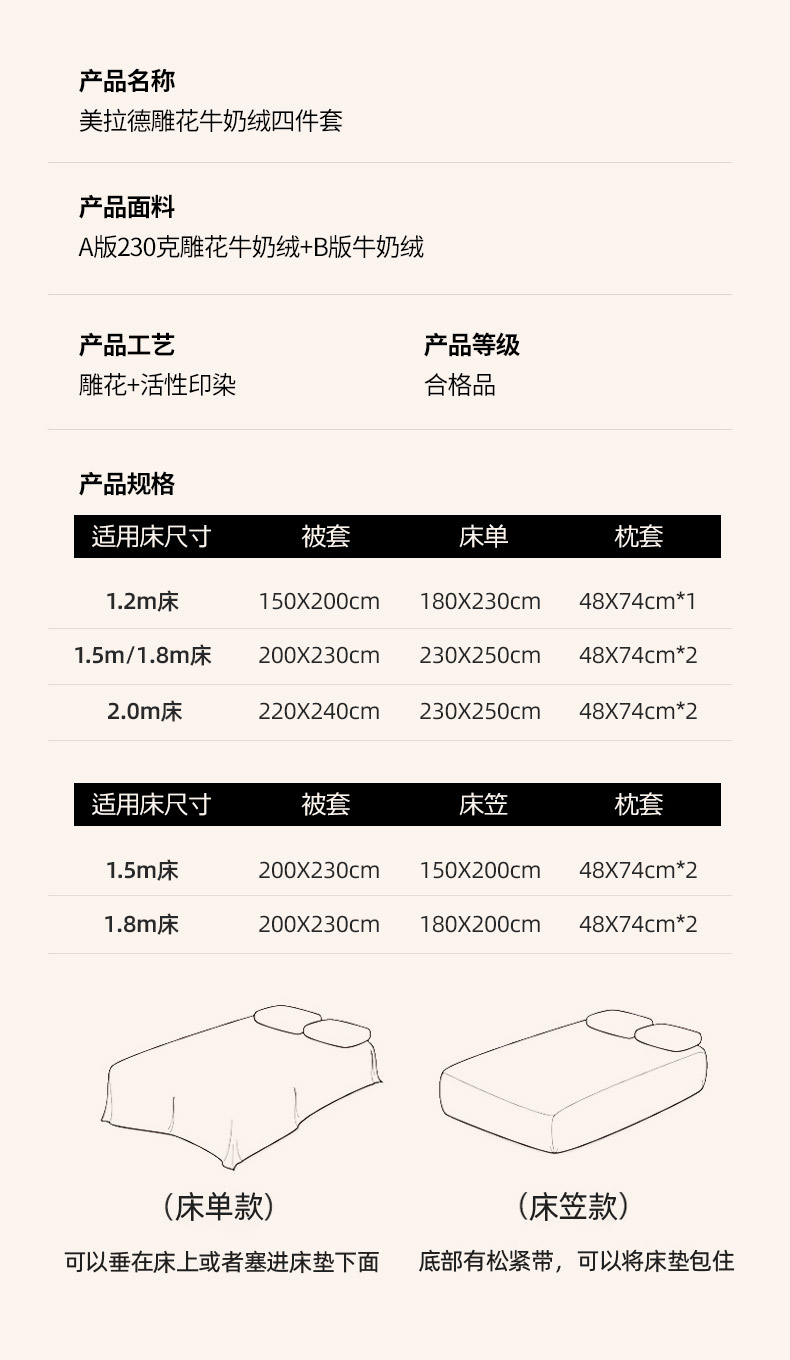 产品名称
美拉德雕花牛奶绒四件套

产品面料
A版230克雕花牛奶绒+B版牛奶绒

产品工艺
雕花+活性印染

产品等级
合格品

产品规格

| 适用床尺寸 | 被套 | 床单 | 枕套 |
|---|---|---|---|
| 1.2m床 | 150X200cm | 180X230cm | 48X74cm*1 |
| 1.5m/1.8m床 | 200X230cm | 230X250cm | 48X74cm*2 |
| 2.0m床 | 220X240cm | 230X250cm | 48X74cm*2 |

| 适用床尺寸 | 被套 | 床笠 | 枕套 |
|---|---|---|---|
| 1.5m床 | 200X230cm | 150X200cm | 48X74cm*2 |
| 1.8m床 | 200X230cm | 180X200cm | 48X74cm*2 |

（床单款）
可以垂在床上或者塞进床垫下面

（床笠款）
底部有松紧带，可以将床垫包住